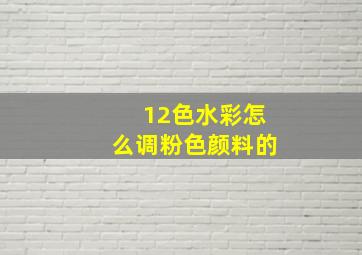 12色水彩怎么调粉色颜料的